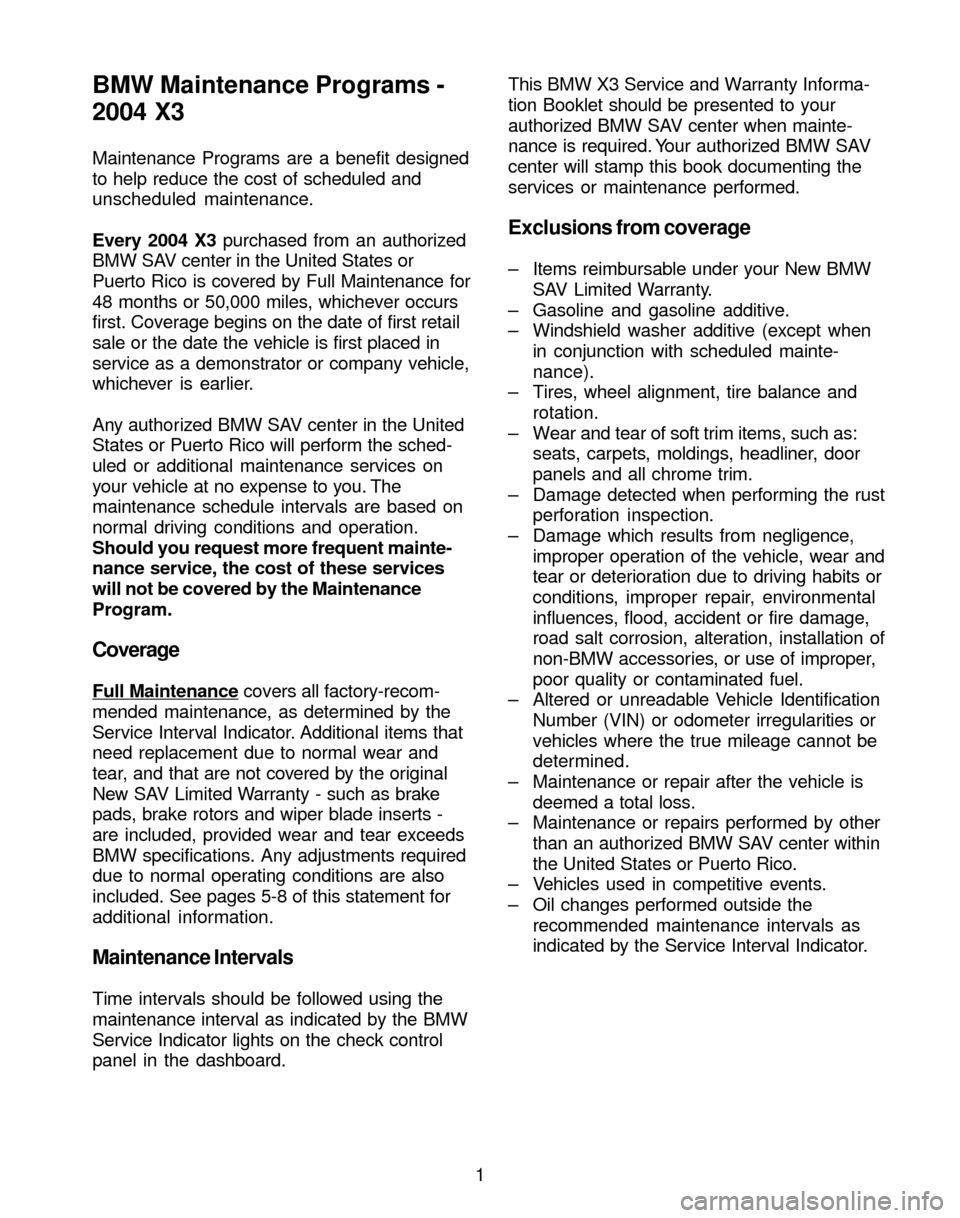 BMW Maintenance Programs - 2004 X3

Maintenance Programs are a benefit designed to help reduce the cost of scheduled and unscheduled maintenance.

Every 2004 X3 purchased from an authorized BMW SAV center in the United States or Puerto Rico is covered by Full Maintenance for 48 months or 50,000 miles, whichever occurs first. Coverage begins on the date of first retail sale or the date the vehicle is first placed in service as a demonstrator or company vehicle, whichever is earlier.

Any authorized BMW SAV center in the United States or Puerto Rico will perform the scheduled or additional maintenance services on your vehicle at no expense to you. The maintenance schedule intervals are based on normal driving conditions and operation. Should you request more frequent maintenance service, the cost of these services will not be covered by the Maintenance Program.

Coverage

Full Maintenance covers all factory-recommended maintenance, as determined by the Service Interval Indicator. Additional items that need replacement due to normal wear and tear, and that are not covered by the original New SAV Limited Warranty - such as brake pads, brake rotors and wiper blade inserts - are included, provided wear and tear exceeds BMW specifications. Any adjustments required due to normal operating conditions are also included. See pages 5-8 of this statement for additional information.

Maintenance Intervals

Time intervals should be followed using the maintenance interval as indicated by the BMW Service Indicator lights on the check control panel in the dashboard.

This BMW X3 Service and Warranty Information Booklet should be presented to your authorized BMW SAV center when maintenance is required. Your authorized BMW SAV center will stamp this book documenting the services or maintenance performed.

Exclusions from coverage

– Items reimbursable under your New BMW SAV Limited Warranty.
– Gasoline and gasoline additive.
– Windshield washer additive (except when in conjunction with scheduled maintenance).
– Tires, wheel alignment, tire balance and rotation.
– Wear and tear of soft trim items, such as: seats, carpets, moldings, headliner, door panels and all chrome trim.
– Damage detected when performing the rust perforation inspection.
– Damage which results from negligence, improper operation of the vehicle, wear and tear or deterioration due to driving habits or conditions, improper repair, environmental influences, flood, accident or fire damage, road salt corrosion, alteration, installation of non-BMW accessories, or use of improper, poor quality or contaminated fuel.
– Altered or unreadable Vehicle Identification Number (VIN) or odometer irregularities or vehicles where the true mileage cannot be determined.
– Maintenance or repair after the vehicle is deemed a total loss.
– Maintenance or repairs performed by other than an authorized BMW SAV center within the United States or Puerto Rico.
– Vehicles used in competitive events.
– Oil changes performed outside the recommended maintenance intervals as indicated by the Service Interval Indicator.

1

carmanualsonline.info